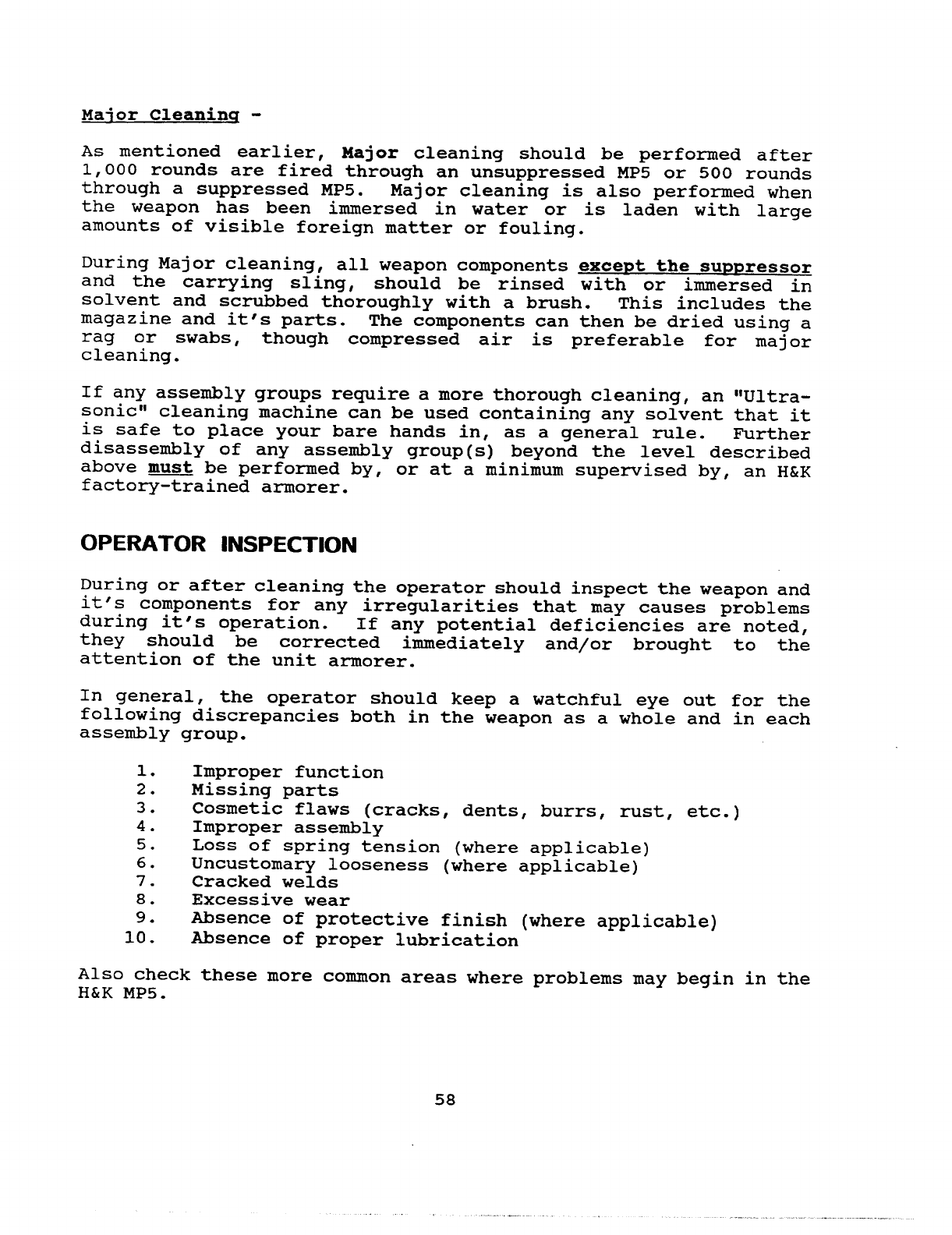 Major Cleaning -

As mentioned earlier, Major cleaning should be performed after 1,000 rounds are fired through an unsuppressed MP5 or 500 rounds through a suppressed MP5. Major cleaning is also performed when the weapon has been immersed in water or is laden with large amounts of visible foreign matter or fouling.

During Major cleaning, all weapon components except the suppressor and the carrying sling, should be rinsed with or immersed in solvent and scrubbed thoroughly with a brush. This includes the magazine and it's parts. The components can then be dried using a rag or swabs, though compressed air is preferable for major cleaning.

If any assembly groups require a more thorough cleaning, an "Ultrasonic" cleaning machine can be used containing any solvent that it is safe to place your bare hands in, as a general rule. Further disassembly of any assembly group(s) beyond the level described above must be performed by, or at a minimum supervised by, an H&K factory-trained armorer.

OPERATOR INSPECTION

During or after cleaning the operator should inspect the weapon and it's components for any irregularities that may causes problems during it's operation. If any potential deficiencies are noted, they should be corrected immediately and/or brought to the attention of the unit armorer.

In general, the operator should keep a watchful eye out for the following discrepancies both in the weapon as a whole and in each assembly group.

1. Improper function
2. Missing parts
3. Cosmetic flaws (cracks, dents, burrs, rust, etc.)
4. Improper assembly
5. Loss of spring tension (where applicable)
6. Uncustomary looseness (where applicable)
7. Cracked welds
8. Excessive wear
9. Absence of protective finish (where applicable)
10. Absence of proper lubrication

Also check these more common areas where problems may begin in the H&K MP5.

58